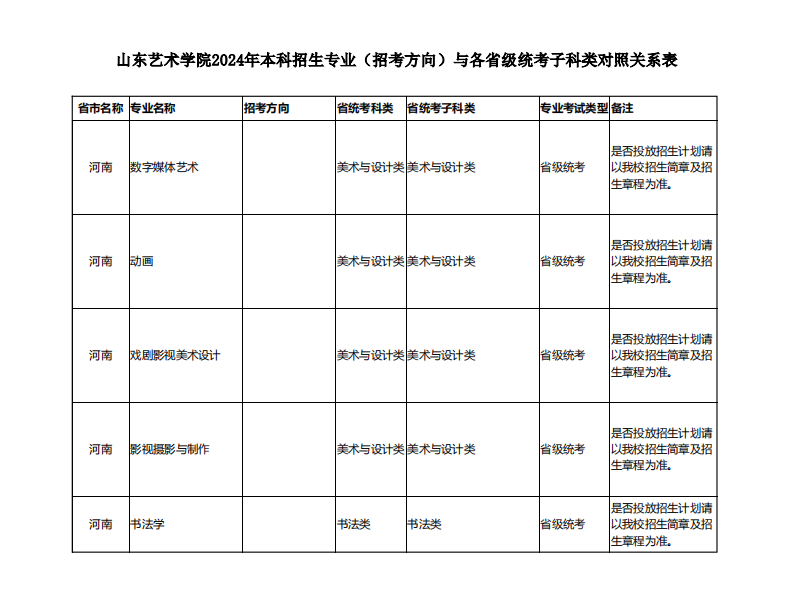 山东艺术学院2024年本科招生专业（招考方向）与各省级统考子科类对照关系表

| 省市名称 | 专业名称 | 招考方向 | 省统考科类 | 省统考子科类 | 专业考试类型 | 备注 |
|---|---|---|---|---|---|---|
| 河南 | 数字媒体艺术 |  | 美术与设计类 | 美术与设计类 | 省级统考 | 是否投放招生计划请以我校招生简章及招生章程为准。 |
| 河南 | 动画 |  | 美术与设计类 | 美术与设计类 | 省级统考 | 是否投放招生计划请以我校招生简章及招生章程为准。 |
| 河南 | 戏剧影视美术设计 |  | 美术与设计类 | 美术与设计类 | 省级统考 | 是否投放招生计划请以我校招生简章及招生章程为准。 |
| 河南 | 影视摄影与制作 |  | 美术与设计类 | 美术与设计类 | 省级统考 | 是否投放招生计划请以我校招生简章及招生章程为准。 |
| 河南 | 书法学 |  | 书法类 | 书法类 | 省级统考 | 是否投放招生计划请以我校招生简章及招生章程为准。 |